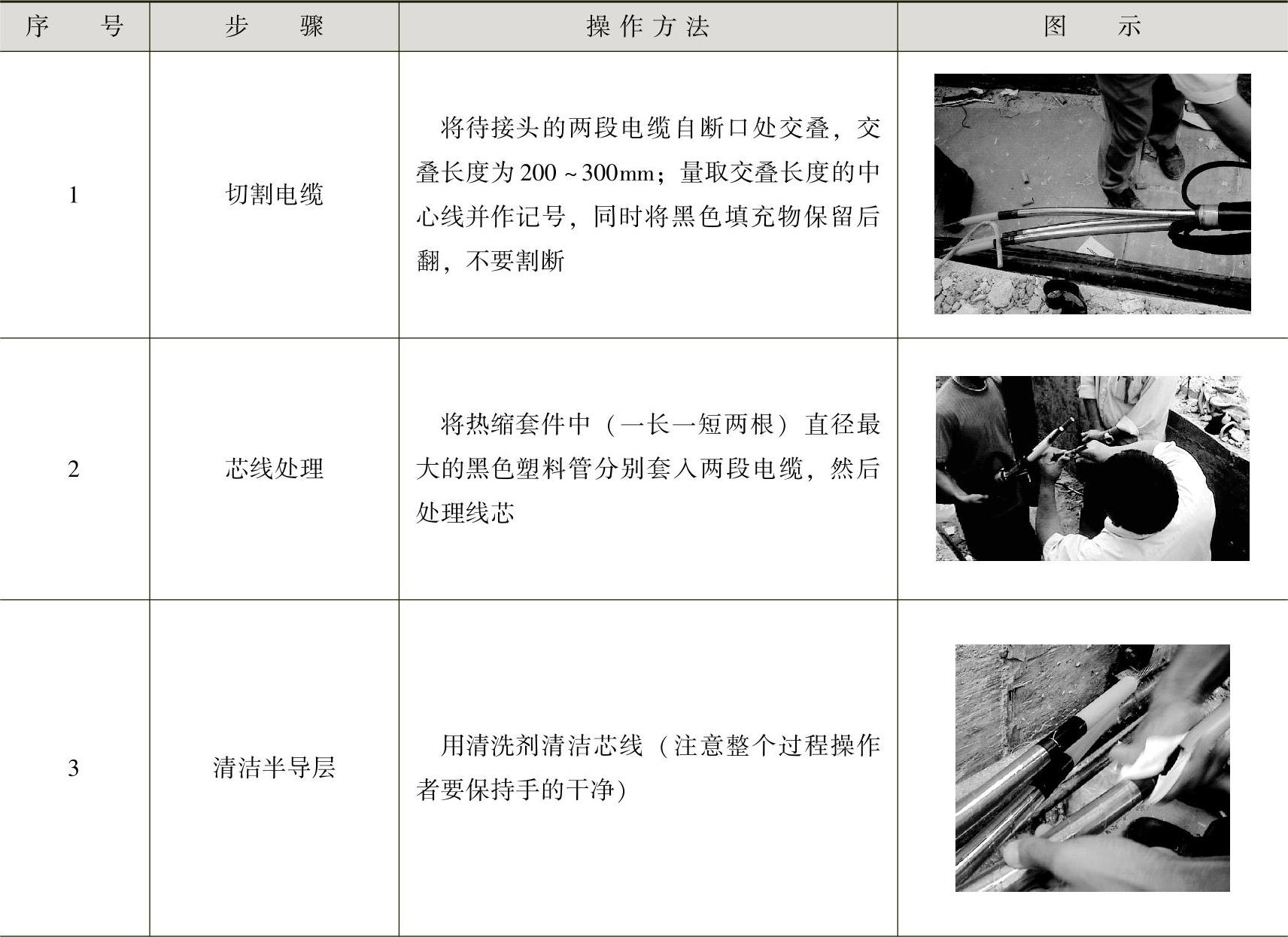 | 序号 | 步骤 | 操作方法 | 图示 |
|---|---|---|---|
| 1 | 切割电缆 | 将待接头的两段电缆自断口处交叠，交叠长度为200~300mm；量取交叠长度的中心线并作记号，同时将黑色填充物保留后翻，不要割断 | |
| 2 | 芯线处理 | 将热缩套件中（一长一短两根）直径最大的黑色塑料管分别套入两段电缆，然后处理线芯 | |
| 3 | 清洁半导层 | 用清洗剂清洁芯线（注意整个过程操作者要保持手的干净） | |